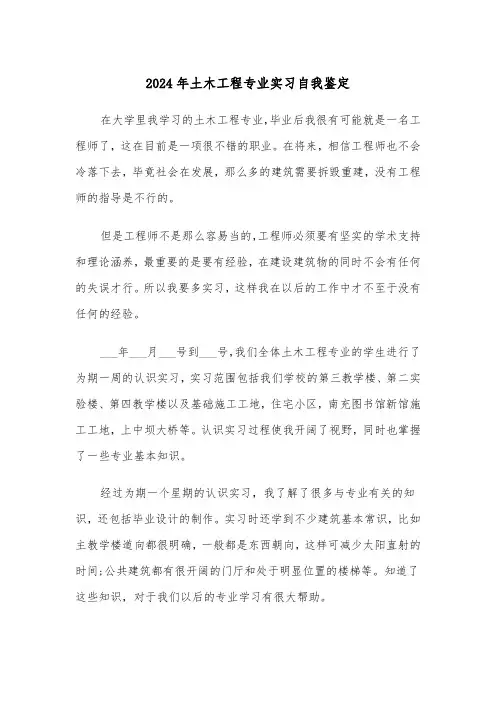 2024年土木工程专业实习自我鉴定

在大学里我学习的土木工程专业,毕业后我很有可能就是一名工程师了,这在目前是一项很不错的职业。在将来,相信工程师也不会冷落下去,毕竟社会在发展,那么多的建筑需要拆毁重建,没有工程师的指导是不行的。

但是工程师不是那么容易当的,工程师必须要有坚实的学术支持和理论涵养,最重要的是要有经验,在建设建筑物的同时不会有任何的失误才行。所以我要多实习,这样我在以后的工作中才不至于没有任何的经验。

___年___月___号到___号,我们全体土木工程专业的学生进行了为期一周的认识实习,实习范围包括我们学校的第三教学楼、第二实验楼、第四教学楼以及基础施工工地,住宅小区,南充图书馆新馆施工工地,上中坝大桥等。认识实习过程使我开阔了视野,同时也掌握了一些专业基本知识。

经过为期一个星期的认识实习,我了解了很多与专业有关的知识,还包括毕业设计的制作。实习时还学到不少建筑基本常识,比如主教学楼道向都很明确,一般都是东西朝向,这样可减少太阳直射的时间;公共建筑都有很开阔的门厅和处于明显位置的楼梯等。知道了这些知识,对于我们以后的专业学习有很大帮助。